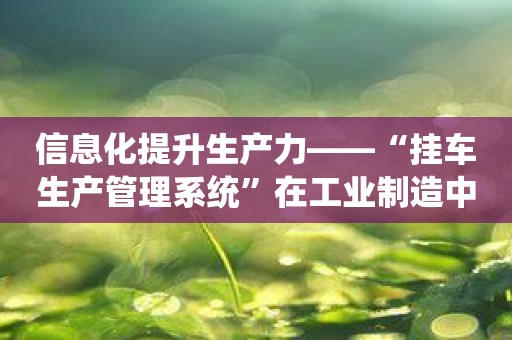 信息化提升生产力——“挂车生产管理系统”在工业制造中